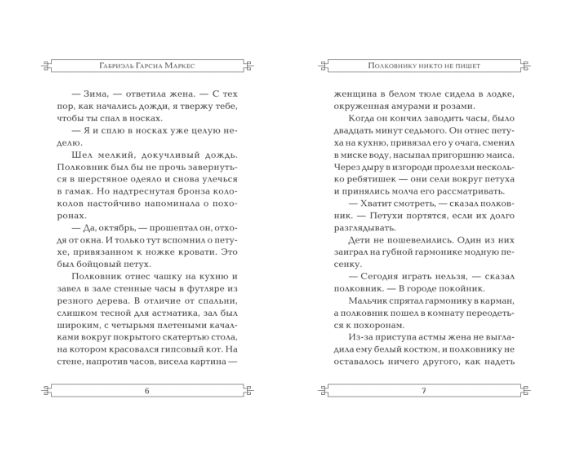 Габриэль Гарсиа Маркес

— Зима, — ответила жена. — С тех пор, как начались дожди, я твержу тебе, чтобы ты спал в носках.

— Я и сплю в носках уже целую неделю.

Шел мелкий, докучливый дождь. Полковник был бы не прочь завернуться в шерстяное одеяло и снова улечься в гамак. Но надтреснутая бронза колоколов настойчиво напоминала о похоронах.

— Да, октябрь, — прошептал он, отходя от окна. И только тут вспомнил о петухе, привязанном к ножке кровати. Это был бойцовый петух.

Полковник отнес чашку на кухню и завел в зале стенные часы в футляре из резного дерева. В отличие от спальни, слишком тесной для астматика, зал был широким, с четырьмя плетеными качалками вокруг покрытого скатертью стола, на котором красовался гипсовый кот. На стене, напротив часов, висела картина —

6

Полковнику никто не пишет

женщина в белом тюле сидела в лодке, окруженная амурами и розами.

Когда он кончил заводить часы, было двадцать минут седьмого. Он отнес петуха на кухню, привязал его у очага, сменил в миске воду, насыпал пригоршню маиса. Через дыру в изгороди пролезли несколько ребятишек — они сели вокруг петуха и принялись молча его рассматривать.

— Хватит смотреть, — сказал полковник. — Петухи портятся, если их долго разглядывать.

Дети не пошевелились. Один из них заиграл на губной гармонике модную песенку.

— Сегодня играть нельзя, — сказал полковник. — В городе покойник.

Мальчик спрятал гармонику в карман, а полковник пошел в комнату переодеться к похоронам.

Из-за приступа астмы жена не выгладила ему белый костюм, и полковнику не оставалось ничего другого, как надеть

7